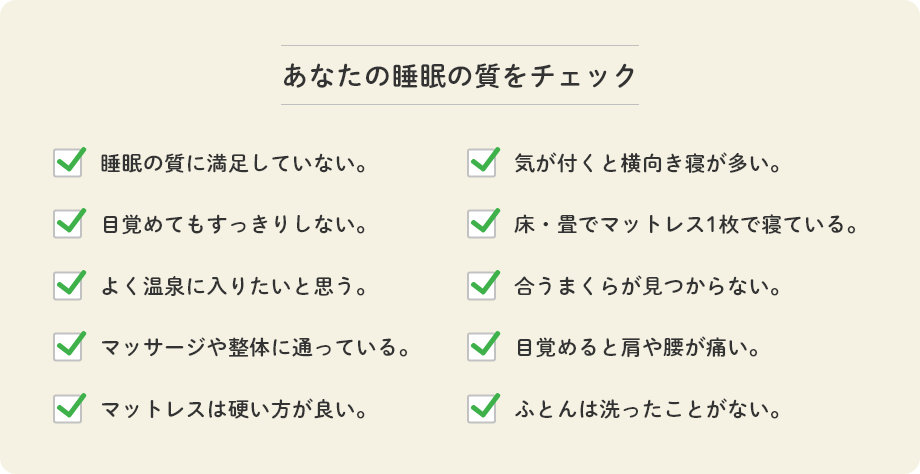 あなたの睡眠の質をチェック

睡眠の質に満足していない。

目覚めてもすっきりしない。

よく温泉に入りたいと思う。

マッサージや整体に通っている。

マットレスは硬い方が良い。

気が付くと横向き寝が多い。

床・畳でマットレス1枚で寝ている。

合うまくらが見つからない。

目覚めると肩や腰が痛い。

ふとんは洗ったことがない。